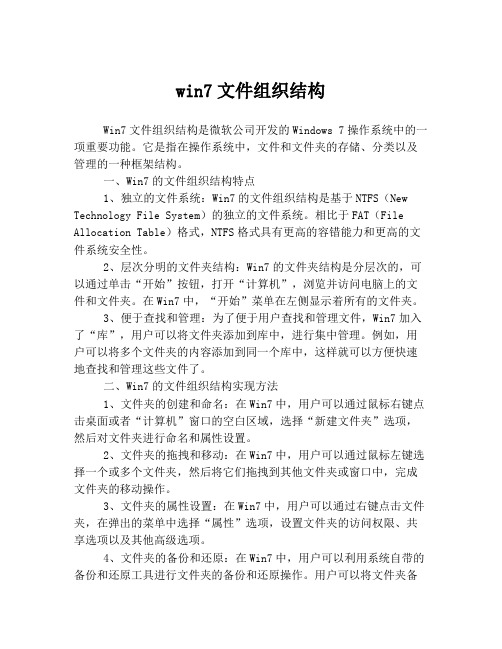 win7 文件组织结构

Win7 文件组织结构是微软公司开发的 Windows 7 操作系统中的一项重要功能。它是指在操作系统中，文件和文件夹的存储、分类以及管理的一种框架结构。

一、Win7 的文件组织结构特点

1、独立的文件系统：Win7 的文件组织结构是基于 NTFS（New Technology File System）的独立的文件系统。相比于 FAT（File Allocation Table）格式，NTFS 格式具有更高的容错能力和更高的文件系统安全性。

2、层次分明的文件夹结构：Win7 的文件夹结构是分层次的，可以通过单击“开始”按钮，打开“计算机”，浏览并访问电脑上的文件和文件夹。在 Win7 中，“开始”菜单在左侧显示着所有的文件夹。

3、便于查找和管理：为了便于用户查找和管理文件，Win7 加入了“库”，用户可以将文件夹添加到库中，进行集中管理。例如，用户可以将多个文件夹的内容添加到同一个库中，这样就可以方便快速地查找和管理这些文件了。

二、Win7 的文件组织结构实现方法

1、文件夹的创建和命名：在 Win7 中，用户可以通过鼠标右键点击桌面或者“计算机”窗口的空白区域，选择“新建文件夹”选项，然后对文件夹进行命名和属性设置。

2、文件夹的拖拽和移动：在 Win7 中，用户可以通过鼠标左键选择一个或多个文件夹，然后将它们拖拽到其他文件夹或窗口中，完成文件夹的移动操作。

3、文件夹的属性设置：在 Win7 中，用户可以通过右键点击文件夹，在弹出的菜单中选择“属性”选项，设置文件夹的访问权限、共享选项以及其他高级选项。

4、文件夹的备份和还原：在 Win7 中，用户可以利用系统自带的备份和还原工具进行文件夹的备份和还原操作。用户可以将文件夹备